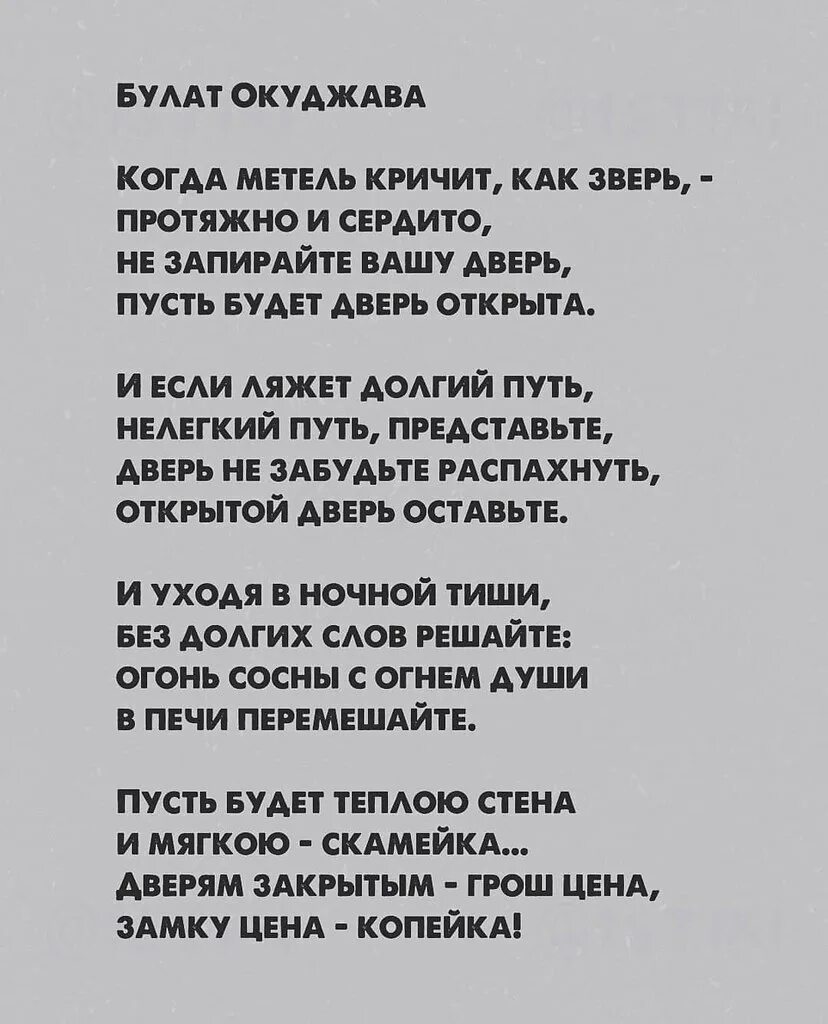 Булат Окуджава

Когда метель кричит, как зверь, -
протяжно и сердито,
не запирайте вашу дверь,
пусть будет дверь открыта.

И если ляжет долгий путь,
нелегкий путь, представьте,
дверь не забудьте распахнуть,
открытой дверь оставьте.

И уходя в ночной тиши,
без долгих слов решайте:
огонь сосны с огнем души
в печи перемешайте.

Пусть будет теплою стена
и мягкою - скамейка...
Дверям закрытым - грош цена,
замку цена - копейка!